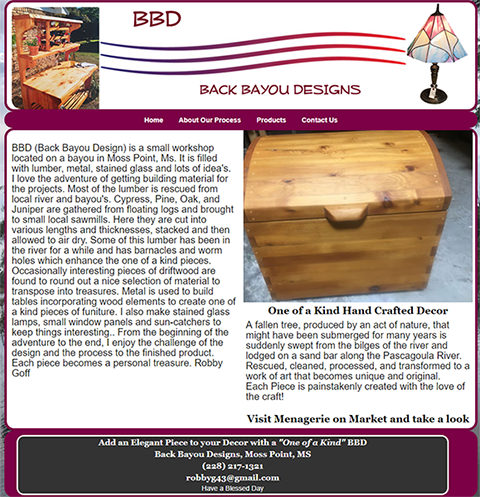 BBD

BACK BAYOU DESIGNS

Home About Our Process Products Contact Us

BBD (Back Bayou Design) is a small workshop located on a bayou in Moss Point, Ms. It is filled with lumber, metal, stained glass and lots of idea's. I love the adventure of getting building material for the projects. Most of the lumber is rescued from local river and bayou's. Cypress, Pine, Oak, and Juniper are gathered from floating logs and brought to small local sawmills. Here they are cut into various lengths and thicknesses, stacked and then allowed to air dry. Some of this lumber has been in the river for a while and has barnacles and worm holes which enhance the one of a kind pieces. Occasionally interesting pieces of driftwood are found to round out a nice selection of material to transpose into treasures. Metal is used to build tables incorporating wood elements to create one of a kind pieces of funiture. I also make stained glass lamps, small window panels and sun-catchers to keep things interesting.. From the beginning of the adventure to the end, I enjoy the challenge of the design and the process to the finished product. Each piece becomes a personal treasure. Robby Goff

One of a Kind Hand Crafted Decor

A fallen tree, produced by an act of nature, that might have been submerged for many years is suddenly swept from the bilges of the river and lodged on a sand bar along the Pascagoula River. Rescued, cleaned, processed, and transformed to a work of art that becomes unique and original. Each Piece is painstakenly created with the love of the craft!

Visit Menagerie on Market and take a look

Add an Elegant Piece to your Decor with a "One of a Kind" BBD
Back Bayou Designs, Moss Point, MS
(228) 217-1321
robbyg43@gmail.com
Have a Blessed Day